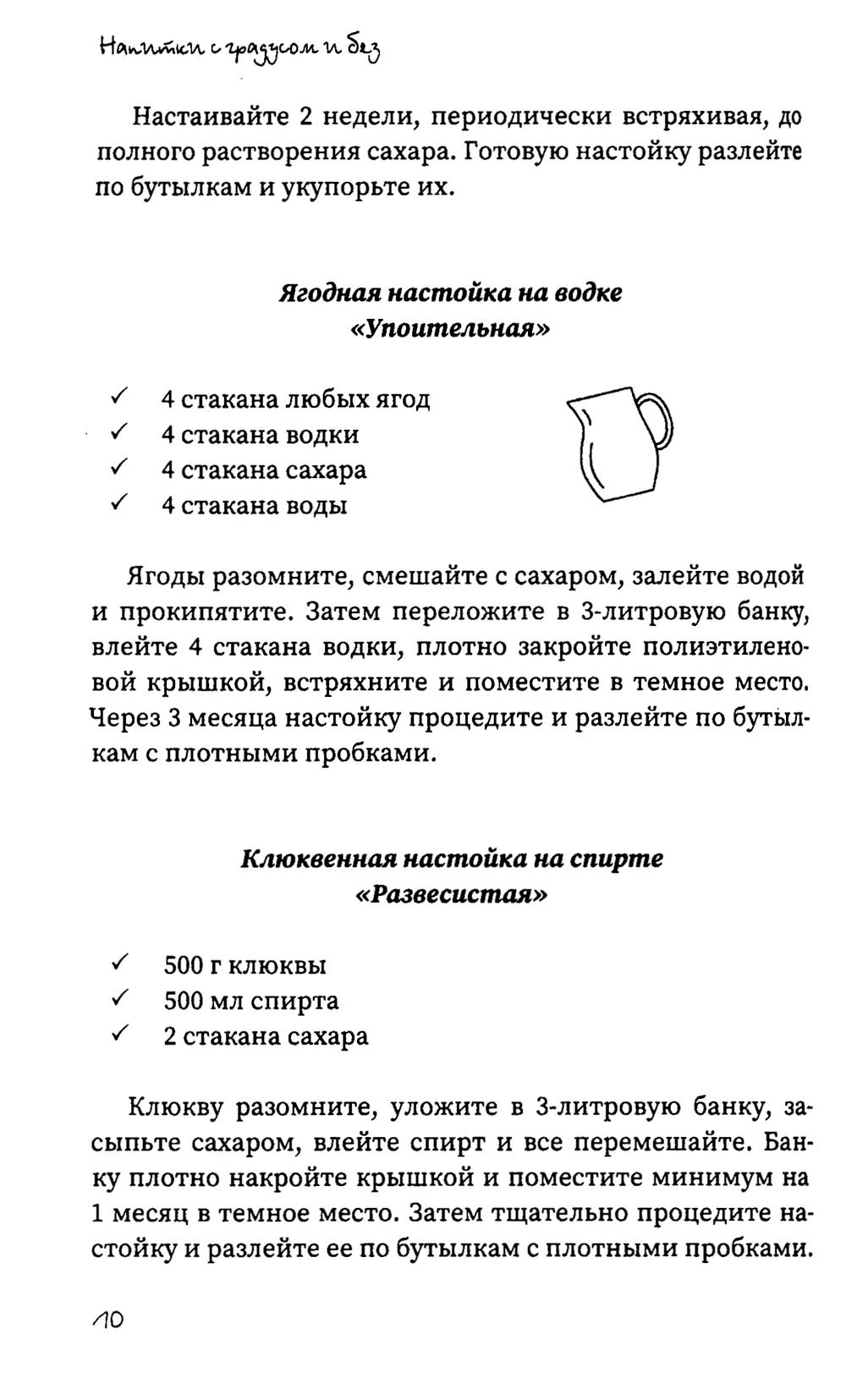 Напитки с градусом и без

Настаивайте 2 недели, периодически встряхивая, до полного растворения сахара. Готовую настойку разлейте по бутылкам и укупорьте их.

Ягодная настойка на водке «Упоительная»

✓ 4 стакана любых ягод
✓ 4 стакана водки
✓ 4 стакана сахара
✓ 4 стакана воды

Ягоды разомните, смешайте с сахаром, залейте водой и прокипятите. Затем переложите в 3-литровую банку, влейте 4 стакана водки, плотно закройте полиэтиленовой крышкой, встряхните и поместите в темное место. Через 3 месяца настойку процедите и разлейте по бутылкам с плотными пробками.

Клюквенная настойка на спирте «Развесистая»

✓ 500 г клюквы
✓ 500 мл спирта
✓ 2 стакана сахара

Клюкву разомните, уложите в 3-литровую банку, засыпьте сахаром, влейте спирт и все перемешайте. Банку плотно накройте крышкой и поместите минимум на 1 месяц в темное место. Затем тщательно процедите настойку и разлейте ее по бутылкам с плотными пробками.

10